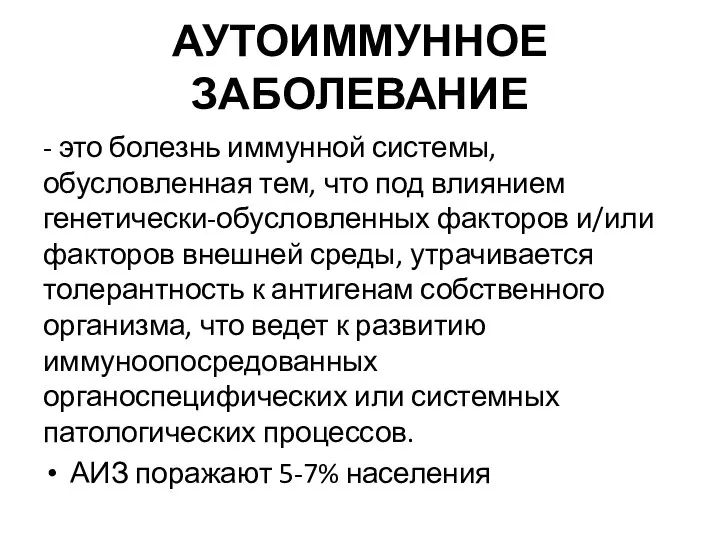 АУТОИММУННОЕ ЗАБОЛЕВАНИЕ

- это болезнь иммунной системы, обусловленная тем, что под влиянием генетически-обусловленных факторов и/или факторов внешней среды, утрачивается толерантность к антигенам собственного организма, что ведет к развитию иммуноопосредованных органоспецифических или системных патологических процессов.

• АИЗ поражают 5-7% населения